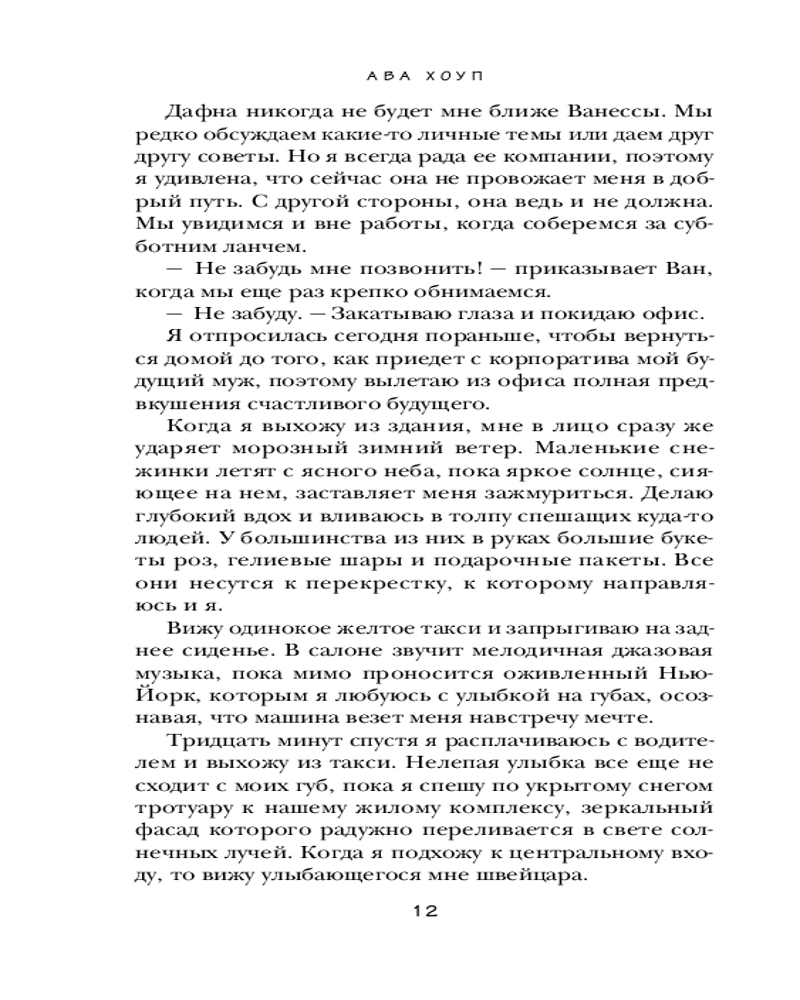 АВА ХОУП

Дафна никогда не будет мне ближе Ванессы. Мы редко обсуждаем какие-то личные темы или даем друг другу советы. Но я всегда рада ее компании, поэтому я удивлена, что сейчас она не провожает меня в добрый путь. С другой стороны, она ведь и не должна. Мы увидимся и вне работы, когда соберемся за субботним ланчем.

— Не забудь мне позвонить! — приказывает Ван, когда мы еще раз крепко обнимаемся.

— Не забуду. — Закатываю глаза и покидаю офис.

Я отпросилась сегодня пораньше, чтобы вернуться домой до того, как приедет с корпоратива мой будущий муж, поэтому вылетаю из офиса полная предвкушения счастливого будущего.

Когда я выхожу из здания, мне в лицо сразу же ударяет морозный зимний ветер. Маленькие снежинки летят с ясного неба, пока яркое солнце, сияющее на нем, заставляет меня зажмуриться. Делаю глубокий вдох и вливаюсь в толпу спешащих куда-то людей. У большинства из них в руках большие букеты роз, гелиевые шары и подарочные пакеты. Все они несутся к перекрестку, к которому направляюсь и я.

Вижу одинокое желтое такси и запрыгиваю на заднее сиденье. В салоне звучит мелодичная джазовая музыка, пока мимо проносится оживленный Нью-Йорк, которым я любуюсь с улыбкой на губах, осознавая, что машина везет меня навстречу мечте.

Тридцать минут спустя я расплачиваюсь с водителем и выхожу из такси. Нелепая улыбка все еще не сходит с моих губ, пока я спешу по укрытому снегом тротуару к нашему жилому комплексу, зеркальный фасад которого радужно переливается в свете солнечных лучей. Когда я подхожу к центральному входу, то вижу улыбающегося мне швейцара.

12